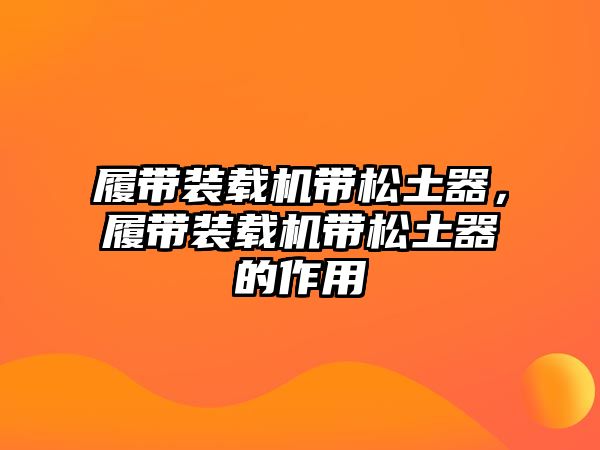 履带装载机带松土器，履带装载机带松土器的作用